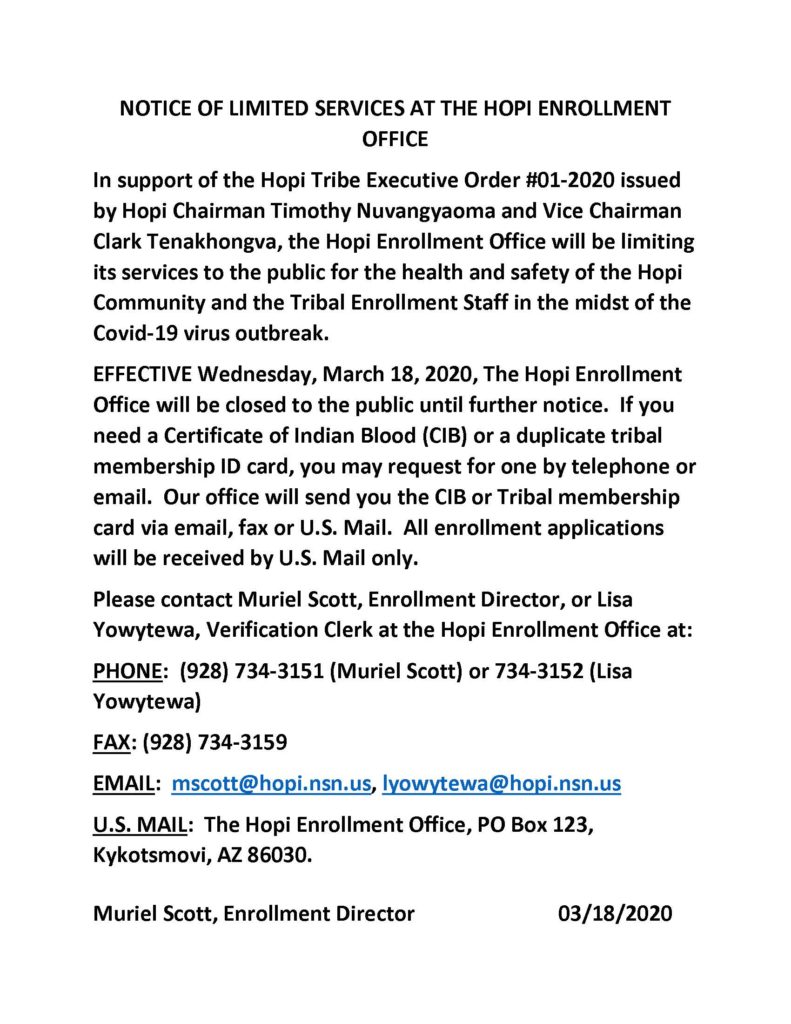 NOTICE OF LIMITED SERVICES AT THE HOPI ENROLLMENT OFFICE

In support of the Hopi Tribe Executive Order #01-2020 issued by Hopi Chairman Timothy Nuvangyaoma and Vice Chairman Clark Tenakhongva, the Hopi Enrollment Office will be limiting its services to the public for the health and safety of the Hopi Community and the Tribal Enrollment Staff in the midst of the Covid-19 virus outbreak.

EFFECTIVE Wednesday, March 18, 2020, The Hopi Enrollment Office will be closed to the public until further notice. If you need a Certificate of Indian Blood (CIB) or a duplicate tribal membership ID card, you may request for one by telephone or email. Our office will send you the CIB or Tribal membership card via email, fax or U.S. Mail. All enrollment applications will be received by U.S. Mail only.

Please contact Muriel Scott, Enrollment Director, or Lisa Yowytewa, Verification Clerk at the Hopi Enrollment Office at:

PHONE: (928) 734-3151 (Muriel Scott) or 734-3152 (Lisa Yowytewa)

FAX: (928) 734-3159

EMAIL: mscott@hopi.nsn.us, lyowytewa@hopi.nsn.us

U.S. MAIL: The Hopi Enrollment Office, PO Box 123, Kykotsmovi, AZ 86030.

Muriel Scott, Enrollment Director 03/18/2020